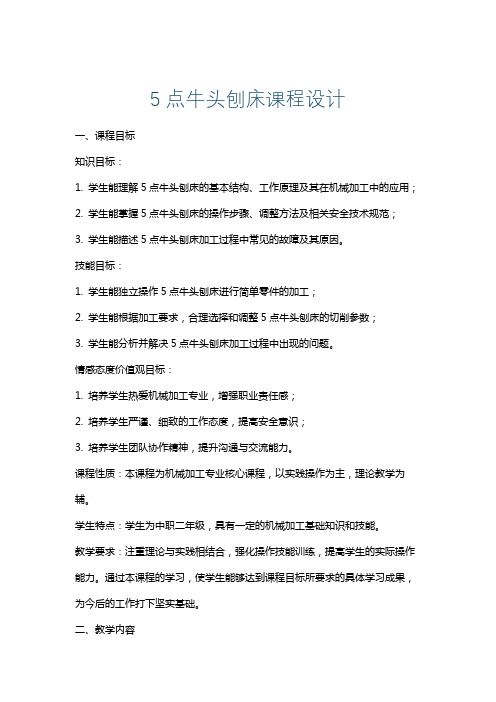 5 点牛头刨床课程设计

一、课程目标

知识目标：

1. 学生能理解 5 点牛头刨床的基本结构、工作原理及其在机械加工中的应用；

2. 学生能掌握 5 点牛头刨床的操作步骤、调整方法及相关安全技术规范；

3. 学生能描述 5 点牛头刨床加工过程中常见的故障及其原因。

技能目标：

1. 学生能独立操作 5 点牛头刨床进行简单零件的加工；

2. 学生能根据加工要求，合理选择和调整 5 点牛头刨床的切削参数；

3. 学生能分析并解决 5 点牛头刨床加工过程中出现的问题。

情感态度价值观目标：

1. 培养学生热爱机械加工专业，增强职业责任感；

2. 培养学生严谨、细致的工作态度，提高安全意识；

3. 培养学生团队协作精神，提升沟通与交流能力。

课程性质：本课程为机械加工专业核心课程，以实践操作为主，理论教学为辅。

学生特点：学生为中职二年级，具有一定的机械加工基础知识和技能。

教学要求：注重理论与实践相结合，强化操作技能训练，提高学生的实际操作能力。通过本课程的学习，使学生能够达到课程目标所要求的具体学习成果，为今后的工作打下坚实基础。

二、教学内容